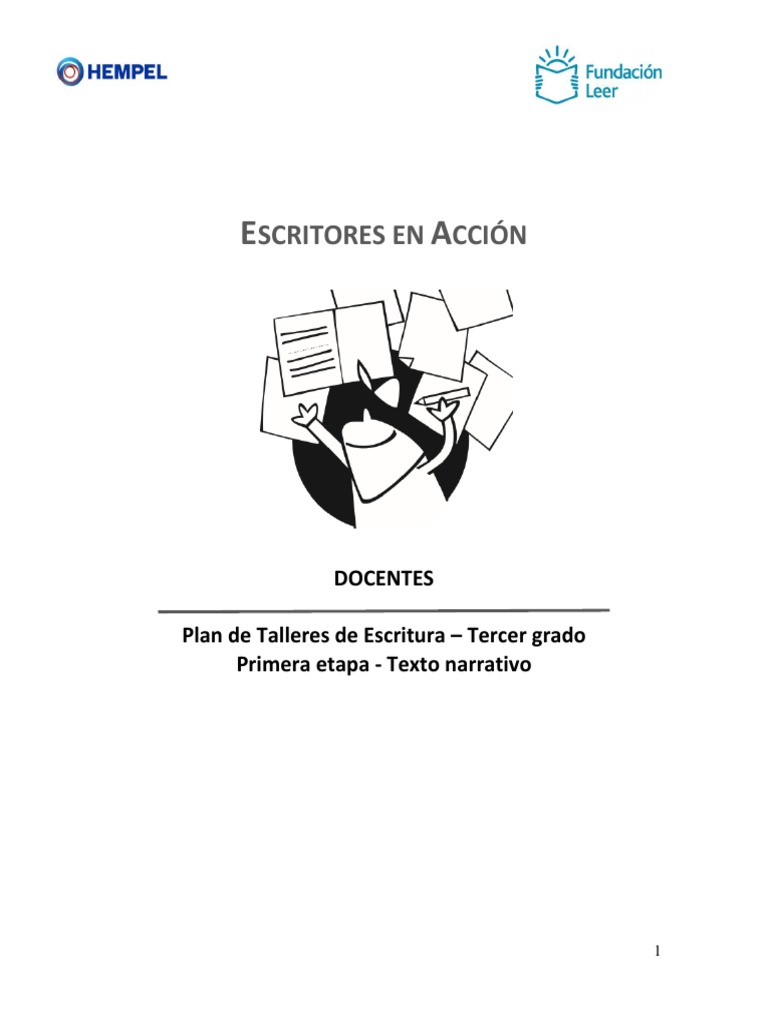 HEMPEL

Fundación Leer

ESCRITORES EN ACCIÓN

DOCENTES

Plan de Talleres de Escritura – Tercer grado
Primera etapa - Texto narrativo

1